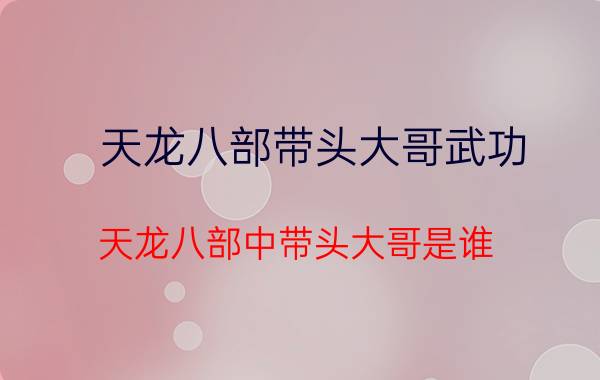 天龙八部带头大哥武功

天龙八部中带头大哥是谁